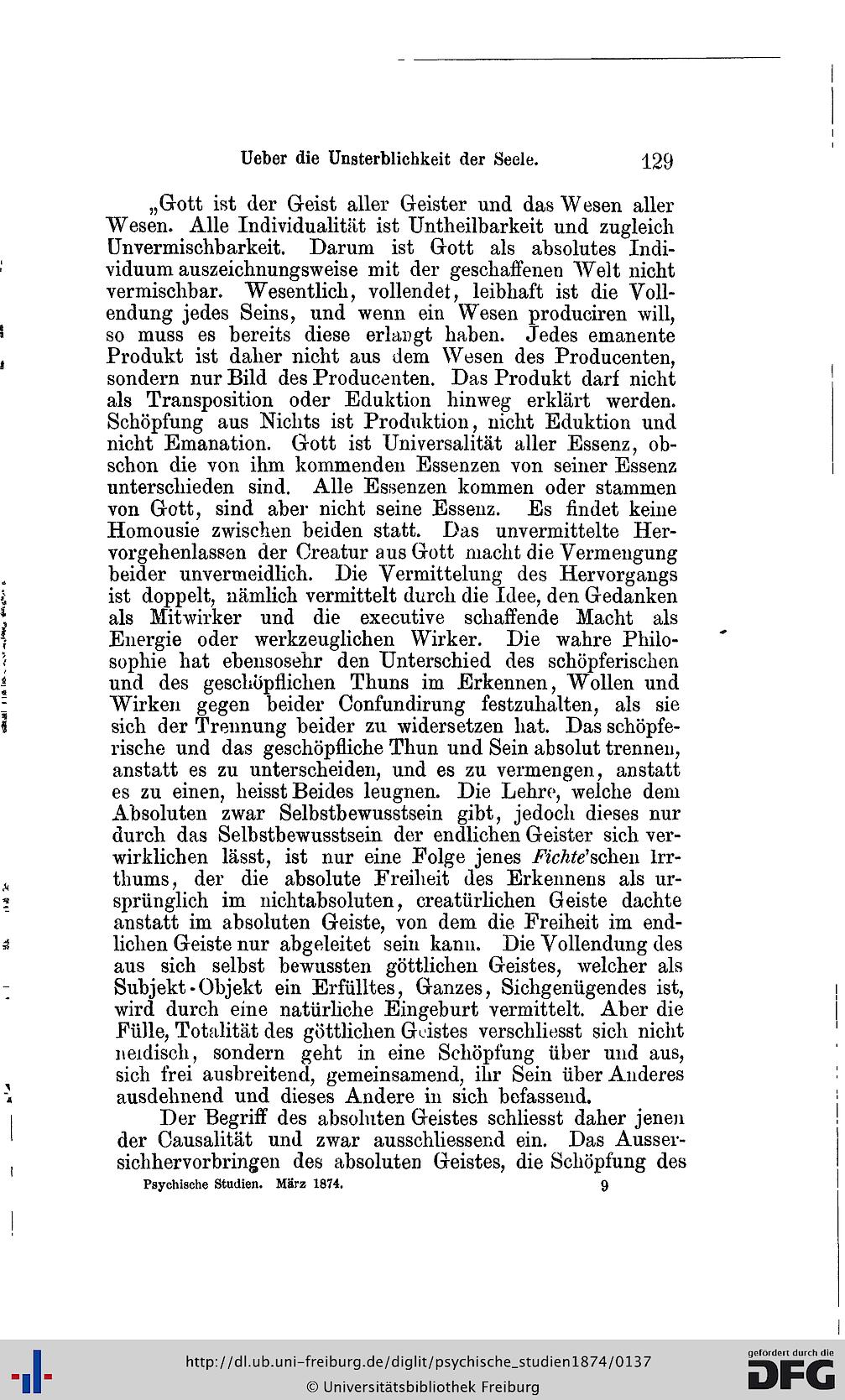 Ueber die Unsterblichkeit der Seele. 129

„Gott ist der Geist aller Geister und das Wesen aller Wesen. Alle Individualität ist Untheilbarkeit und zugleich Unvermischbarkeit. Darum ist Gott als absolutes Individuum auszeichnungsweise mit der geschaffenen Welt nicht vermischbar. Wesentlich, vollendet, leibhaft ist die Vollendung jedes Seins, und wenn ein Wesen produciren will, so muss es bereits diese erlangt haben. Jedes emanente Produkt ist daher nicht aus dem Wesen des Producenten, sondern nur Bild des Producenten. Das Produkt darf nicht als Transposition oder Eduktion hinweg erklärt werden. Schöpfung aus Nichts ist Produktion, nicht Eduktion und nicht Emanation. Gott ist Universalität aller Essenz, obschon die von ihm kommenden Essenzen von seiner Essenz unterschieden sind. Alle Essenzen kommen oder stammen von Gott, sind aber nicht seine Essenz. Es findet keine Homousie zwischen beiden statt. Das unvermittelte Hervorgehenlassen der Creatur aus Gott macht die Vermengung beider unvermeidlich. Die Vermittelung des Hervorgangs ist doppelt, nämlich vermittelt durch die Idee, den Gedanken als Mitwirker und die executive schaffende Macht als Energie oder werkzeuglichen Wirker. Die wahre Philosophie hat ebensosehr den Unterschied des schöpferischen und des geschöpflichen Thuns im Erkennen, Wollen und Wirken gegen beider Confundirung festzuhalten, als sie sich der Trennung beider zu widersetzen hat. Das schöpferische und das geschöpfliche Thun und Sein absolut trennen, anstatt es zu unterscheiden, und es zu vermengen, anstatt es zu einen, heisst Beides leugnen. Die Lehre, welche dem Absoluten zwar Selbstbewusstsein gibt, jedoch dieses nur durch das Selbstbewusstsein der endlichen Geister sich verwirklichen lässt, ist nur eine Folge jenes Fichte'schen Irrthums, der die absolute Freiheit des Erkennens als ursprünglich im nichtabsoluten, creatürlichen Geiste dachte anstatt im absoluten Geiste, von dem die Freiheit im endlichen Geiste nur abgeleitet sein kann. Die Vollendung des aus sich selbst bewussten göttlichen Geistes, welcher als Subjekt-Objekt ein Erfülltes, Ganzes, Sichgenügendes ist, wird durch eine natürliche Eingeburt vermittelt. Aber die Fülle, Totalität des göttlichen Geistes verschliesst sich nicht neidisch, sondern geht in eine Schöpfung über und aus, sich frei ausbreitend, gemeinsamend, ihr Sein über Anderes ausdehnend und dieses Andere in sich befassend.

Der Begriff des absoluten Geistes schliesst daher jenen der Causalität und zwar ausschliessend ein. Das Aussersichhervorbringen des absoluten Geistes, die Schöpfung des

Psychische Studien. März 1874. 9

http://dl.ub.uni-freiburg.de/diglit/psychische_studien1874/0137
© Universitätsbibliothek Freiburg
gefördert durch die DFG